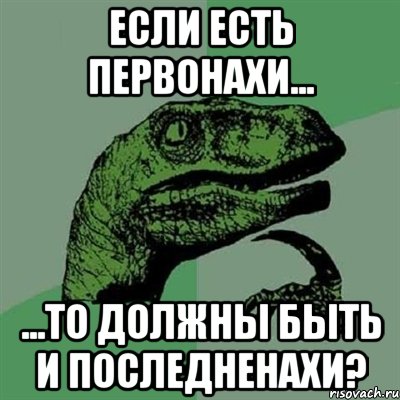 ЕСЛИ ЕСТЬ ПЕРВОНАХИ...

...ТО ДОЛЖНЫ БЫТЬ И ПОСЛЕДНЕНАХИ?

risovach.ru